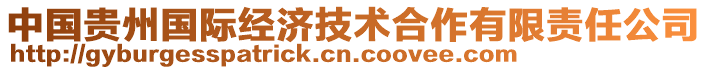 中国贵州国际经济技术合作有限责任公司
http://gyburgesspatrick.cn.coovee.com